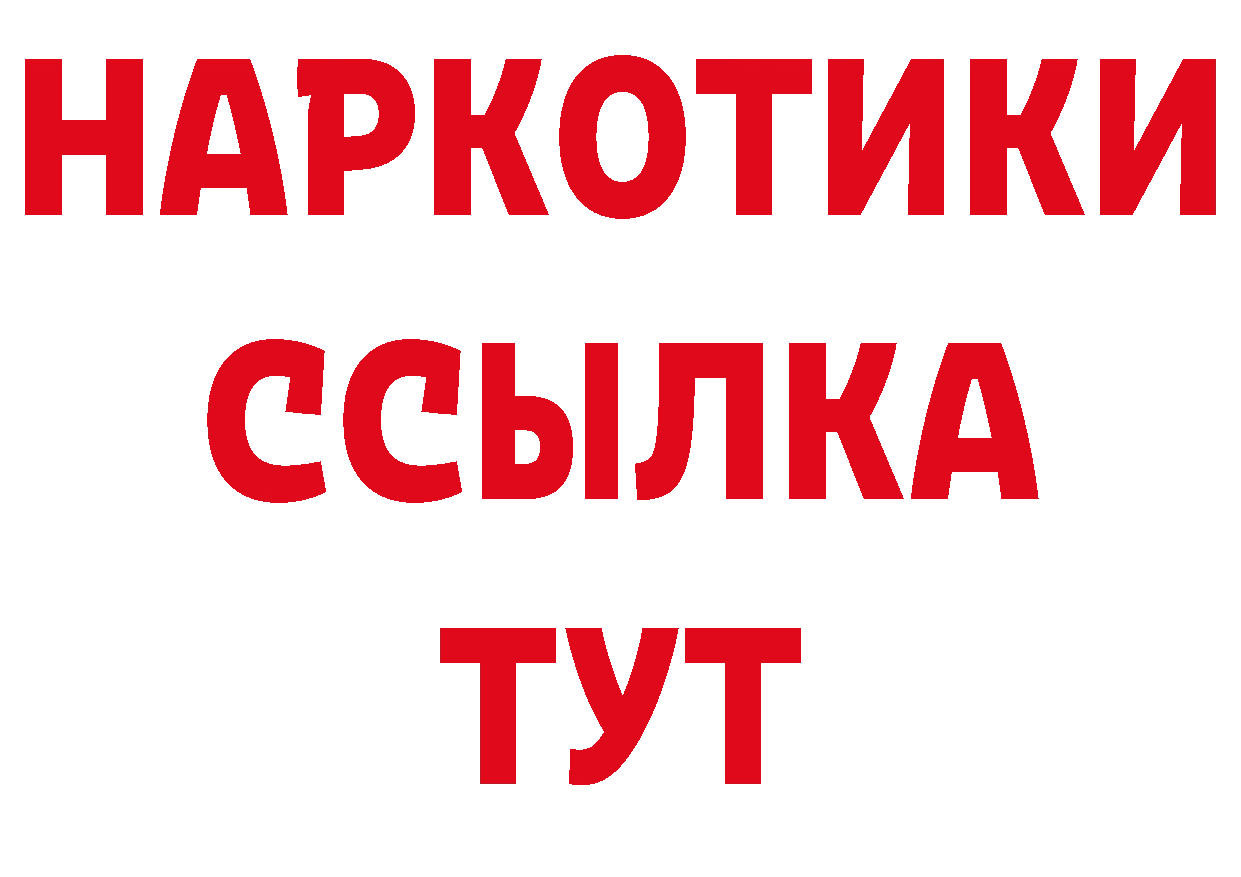 НАРКОТИКИ
ССЫЛКА
ТУТ